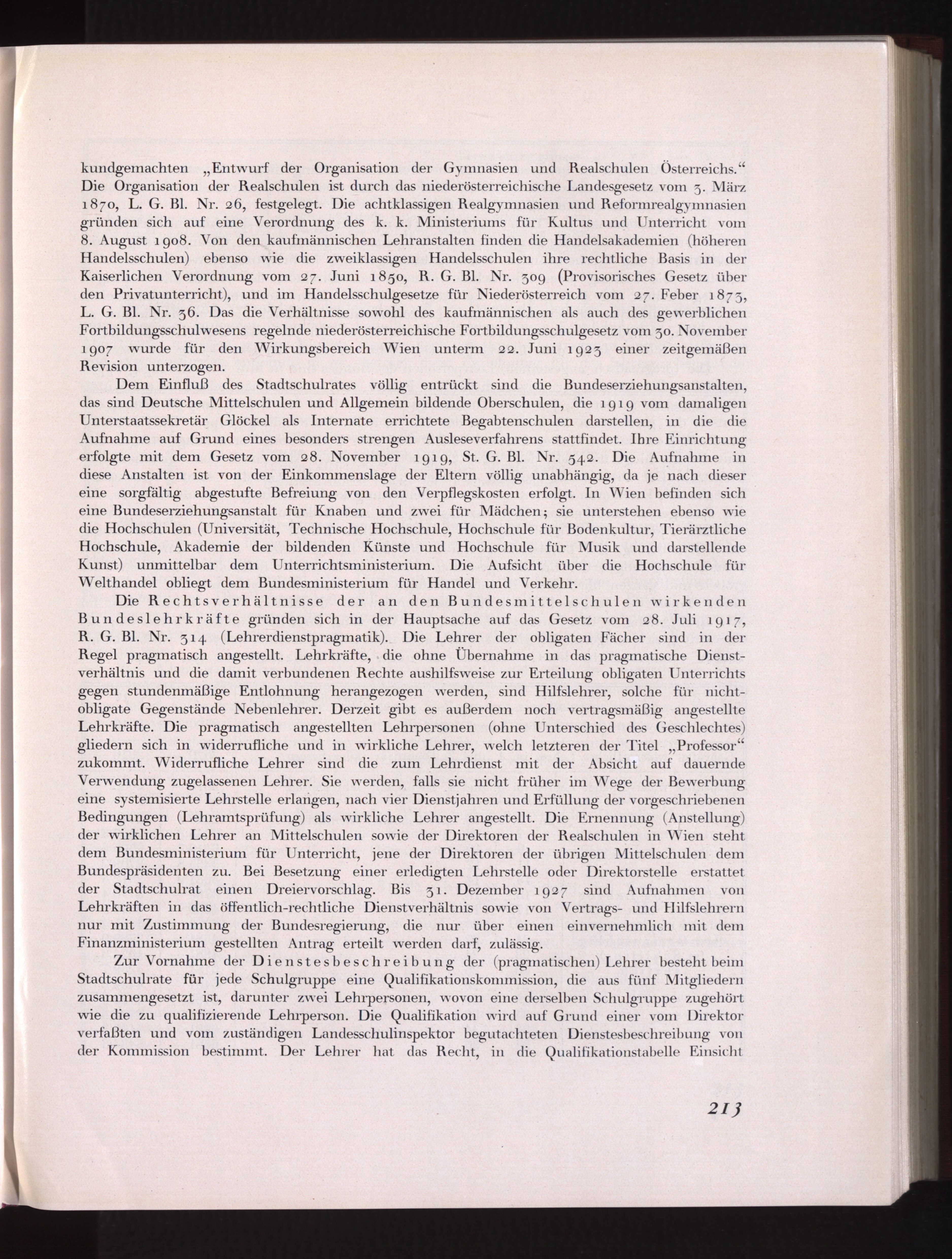 kundgemachten „Entwurf der Organisation der Gymnasien und Realschulen Österreichs.“ Die Organisation der Realschulen ist durch das niederösterreichische Landesgesetz vom 3. März 1870, L. G. Bl. Nr. 26, festgelegt. Die achtklassigen Realgymnasien und Reformrealgymnasien gründen sich auf eine Verordnung des k. k. Ministeriums für Kultus und Unterricht vom 8. August 1908. Von den kaufmännischen Lehranstalten finden die Handelsakademien (höheren Handelsschulen) ebenso wie die zweiklassigen Handelsschulen ihre rechtliche Basis in der Kaiserlichen Verordnung vom 27. Juni 1850, R. G. Bl. Nr. 309 (Provisorisches Gesetz über den Privatunterricht), und im Handelsschulgesetze für Niederösterreich vom 27. Feber 1873, L. G. Bl. Nr. 36. Das die Verhältnisse sowohl des kaufmännischen als auch des gewerblichen Fortbildungsschulwesens regelnde niederösterreichische Fortbildungsschulgesetz vom 30. November 1907 wurde für den Wirkungsbereich Wien unterm 22. Juni 1923 einer zeitgemäßen Revision unterzogen.

Dem Einfluß des Stadtschulrates völlig entrückt sind die Bundeserziehungsanstalten, das sind Deutsche Mittelschulen und Allgemein bildende Oberschulen, die 1919 vom damaligen Unterstaatssekretär Glöckel als Internate errichtete Begabtenschulen darstellen, in die die Aufnahme auf Grund eines besonders strengen Ausleseverfahrens stattfindet. Ihre Einrichtung erfolgte mit dem Gesetz vom 28. November 1919, St. G. Bl. Nr. 542. Die Aufnahme in diese Anstalten ist von der Einkommenslage der Eltern völlig unabhängig, da je nach dieser eine sorgfältig abgestufte Befreiung von den Verpflegskosten erfolgt. In Wien befinden sich eine Bundeserziehungsanstalt für Knaben und zwei für Mädchen; sie unterstehen ebenso wie die Hochschulen (Universität, Technische Hochschule, Hochschule für Bodenkultur, Tierärztliche Hochschule, Akademie der bildenden Künste und Hochschule für Musik und darstellende Kunst) unmittelbar dem Unterrichtsministerium. Die Aufsicht über die Hochschule für Welthandel obliegt dem Bundesministerium für Handel und Verkehr.

Die Rechtsverhältnisse der an den Bundesmittelschulen wirkenden Bundeslehrkräfte gründen sich in der Hauptsache auf das Gesetz vom 28. Juli 1917, R. G. Bl. Nr. 314 (Lehrerdienstpragmatik). Die Lehrer der obligaten Fächer sind in der Regel pragmatisch angestellt. Lehrkräfte, die ohne Übernahme in das pragmatische Dienstverhältnis und die damit verbundenen Rechte aushilfsweise zur Erteilung obligaten Unterrichts gegen stundenmäßige Entlohnung herangezogen werden, sind Hilfslehrer, solche für nichtobligate Gegenstände Nebenlehrer. Derzeit gibt es außerdem noch vertragsmäßig angestellte Lehrkräfte. Die pragmatisch angestellten Lehrpersonen (ohne Unterschied des Geschlechtes) gliedern sich in widerrufliche und in wirkliche Lehrer, welch letzteren der Titel „Professor“ zukommt. Widerrufliche Lehrer sind die zum Lehrdienst mit der Absicht auf dauernde Verwendung zugelassenen Lehrer. Sie werden, falls sie nicht früher im Wege der Bewerbung eine systemisierte Lehrstelle erlangen, nach vier Dienstjahren und Erfüllung der vorgeschriebenen Bedingungen (Lehramtsprüfung) als wirkliche Lehrer angestellt. Die Ernennung (Anstellung) der wirklichen Lehrer an Mittelschulen sowie der Direktoren der Realschulen in Wien steht dem Bundesministerium für Unterricht, jene der Direktoren der übrigen Mittelschulen dem Bundespräsidenten zu. Bei Besetzung einer erledigten Lehrstelle oder Direktorstelle erstattet der Stadtschulrat einen Dreiervorschlag. Bis 31. Dezember 1927 sind Aufnahmen von Lehrkräften in das öffentlich-rechtliche Dienstverhältnis sowie von Vertrags- und Hilfslehrern nur mit Zustimmung der Bundesregierung, die nur über einen einvernehmlich mit dem Finanzministerium gestellten Antrag erteilt werden darf, zulässig.

Zur Vornahme der Dienstesbeschreibung der (pragmatischen) Lehrer besteht beim Stadtschulrate für jede Schulgruppe eine Qualifikationskommission, die aus fünf Mitgliedern zusammengesetzt ist, darunter zwei Lehrpersonen, wovon eine derselben Schulgruppe zugehört wie die zu qualifizierende Lehrperson. Die Qualifikation wird auf Grund einer vom Direktor verfaßten und vom zuständigen Landesschulinspektor begutachteten Dienstesbeschreibung von der Kommission bestimmt. Der Lehrer hat das Recht, in die Qualifikationstabelle Einsicht

213